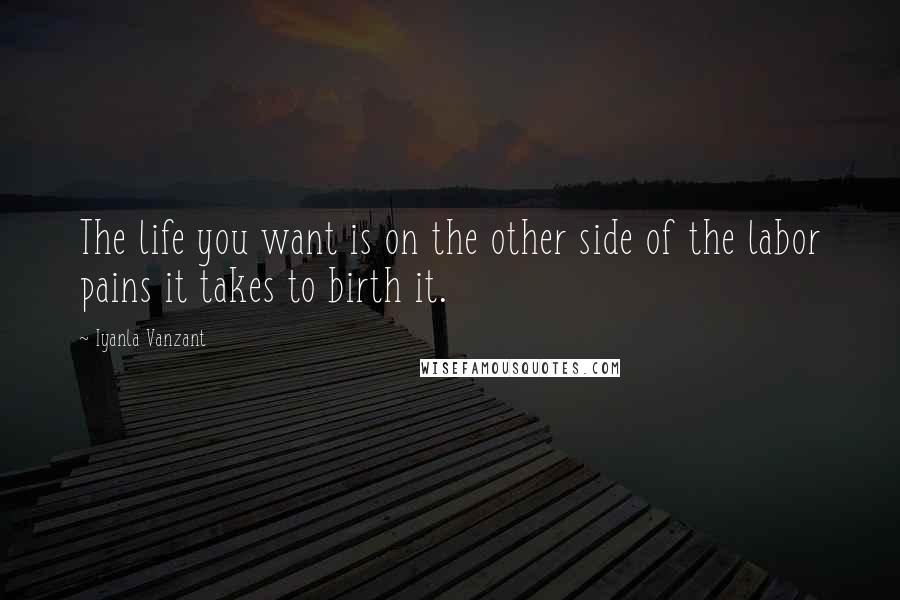 The life you want is on the other side of the labor pains it takes to birth it.

~ Iyanla Vanzant

WISEFAMOUSQUOTES.COM